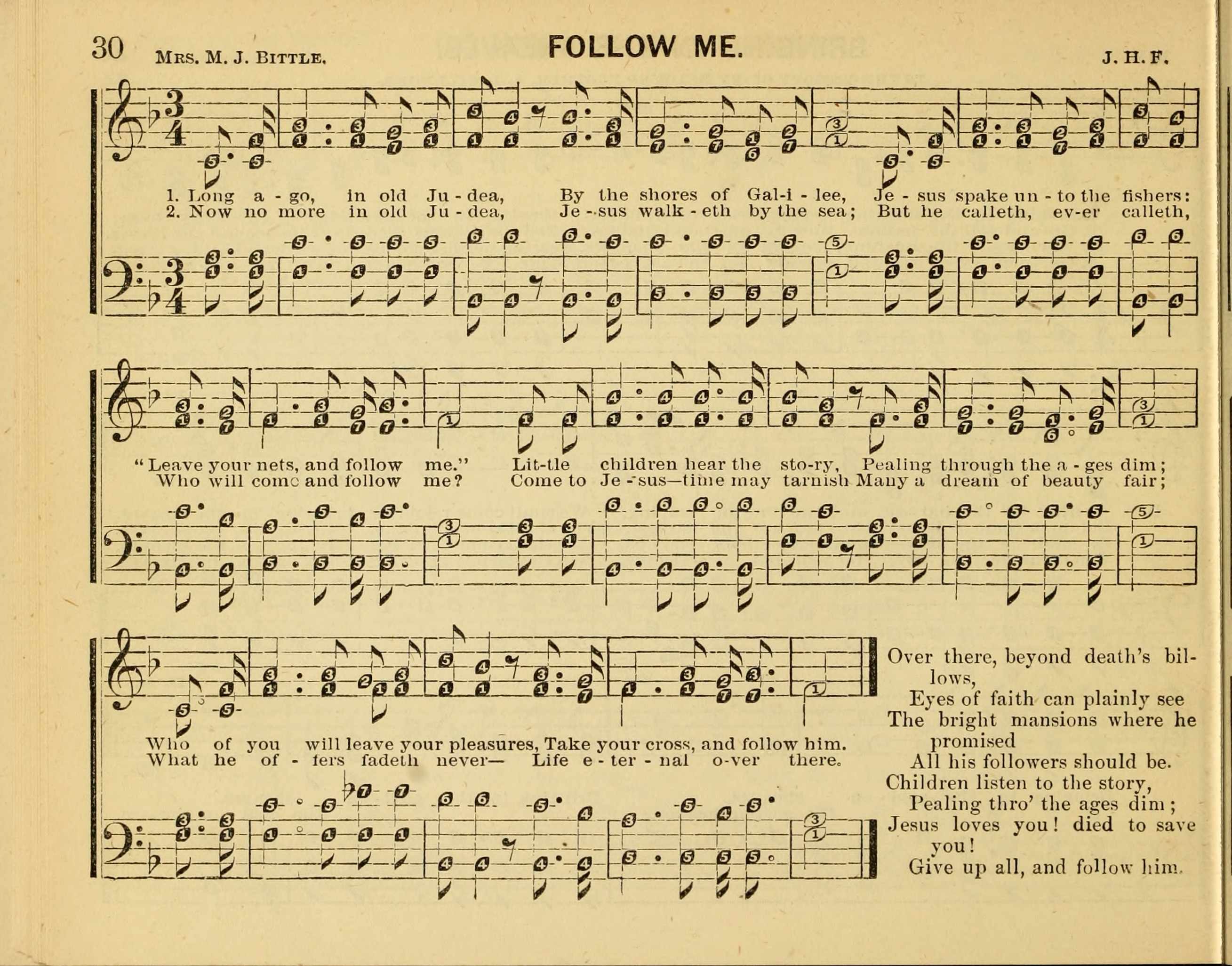 30 Mrs. M. J. Bittle. FOLLOW ME. J. H. F.

1. Long a - go, in old Ju - dea, By the shores of Gal-i - lee, Je - sus spake un - to the fishers:
2. Now no more in old Ju - dea, Je - sus walk - eth by the sea; But he calleth, ev-er calleth,

"Leave your nets, and follow me." Lit-tle children hear the sto-ry, Pealing through the a - ges dim;
Who will come and follow me? Come to Je - sus—time may tarnish Many a dream of beauty fair;

Who of you will leave your pleasures, Take your cross, and follow him.
What he of - fers fadeth never— Life e - ter - nal o-ver there.

Over there, beyond death's billows,
Eyes of faith can plainly see
The bright mansions where he promised
All his followers should be.
Children listen to the story,
Pealing thro' the ages dim;
Jesus loves you! died to save you!
Give up all, and follow him.